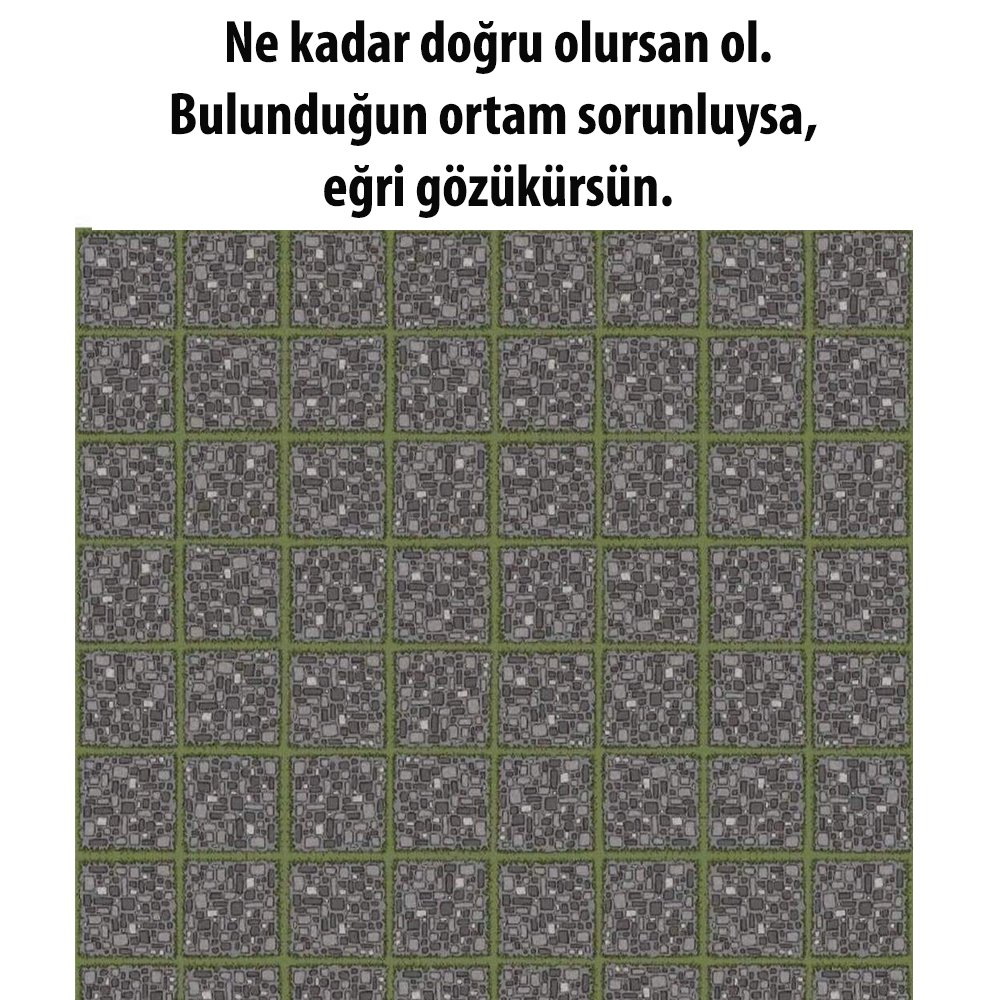 Ne kadar doğru olursan ol.
Bulunduğun ortam sorunluysa,
eğri gözükürsün.